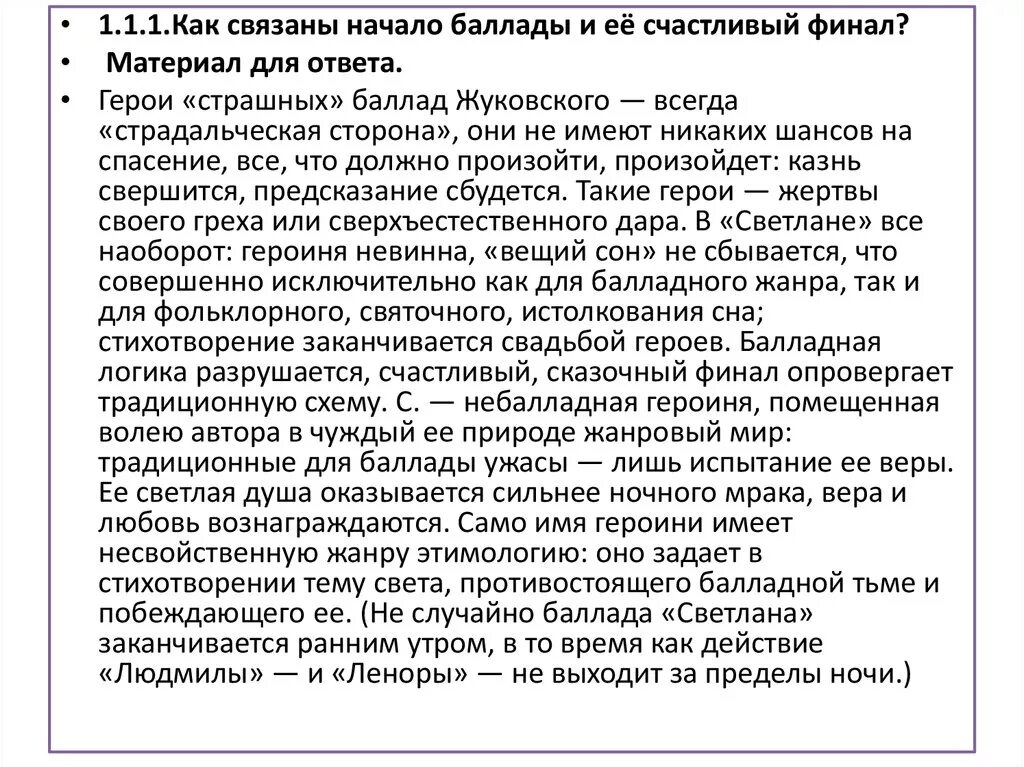 • 1.1.1.Как связаны начало баллады и её счастливый финал?
• Материал для ответа.
• Герои «страшных» баллад Жуковского — всегда «страдальческая сторона», они не имеют никаких шансов на спасение, все, что должно произойти, произойдет: казнь свершится, предсказание сбудется. Такие герои — жертвы своего греха или сверхъестественного дара. В «Светлане» все наоборот: героиня невинна, «вещий сон» не сбывается, что совершенно исключительно как для балладного жанра, так и для фольклорного, святочного, истолкования сна; стихотворение заканчивается свадьбой героев. Балладная логика разрушается, счастливый, сказочный финал опровергает традиционную схему. С. — небалладная героиня, помещенная волею автора в чуждый ее природе жанровый мир: традиционные для баллады ужасы — лишь испытание ее веры. Ее светлая душа оказывается сильнее ночного мрака, вера и любовь вознаграждаются. Само имя героини имеет несвойственную жанру этимологию: оно задает в стихотворении тему света, противостоящего балладной тьме и побеждающего ее. (Не случайно баллада «Светлана» заканчивается ранним утром, в то время как действие «Людмилы» — и «Леноры» — не выходит за пределы ночи.)